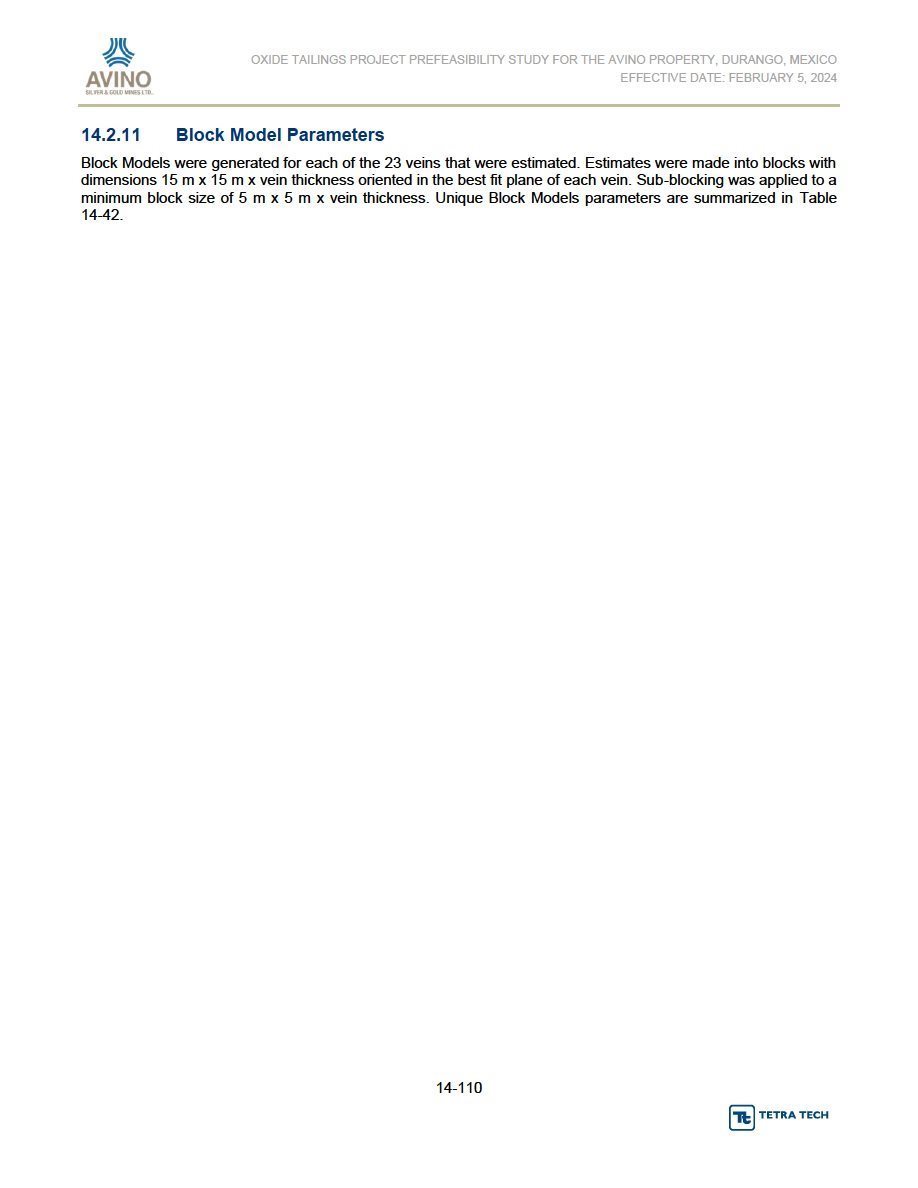 AVINO
SILVER & GOLD MINES LTD.

OXIDE TAILINGS PROJECT PREFEASIBILITY STUDY FOR THE AVINO PROPERTY, DURANGO, MEXICO
EFFECTIVE DATE: FEBRUARY 5, 2024

14.2.11 Block Model Parameters

Block Models were generated for each of the 23 veins that were estimated. Estimates were made into blocks with dimensions 15 m x 15 m x vein thickness oriented in the best fit plane of each vein. Sub-blocking was applied to a minimum block size of 5 m x 5 m x vein thickness. Unique Block Models parameters are summarized in Table 14-42.

14-110

TETRA TECH